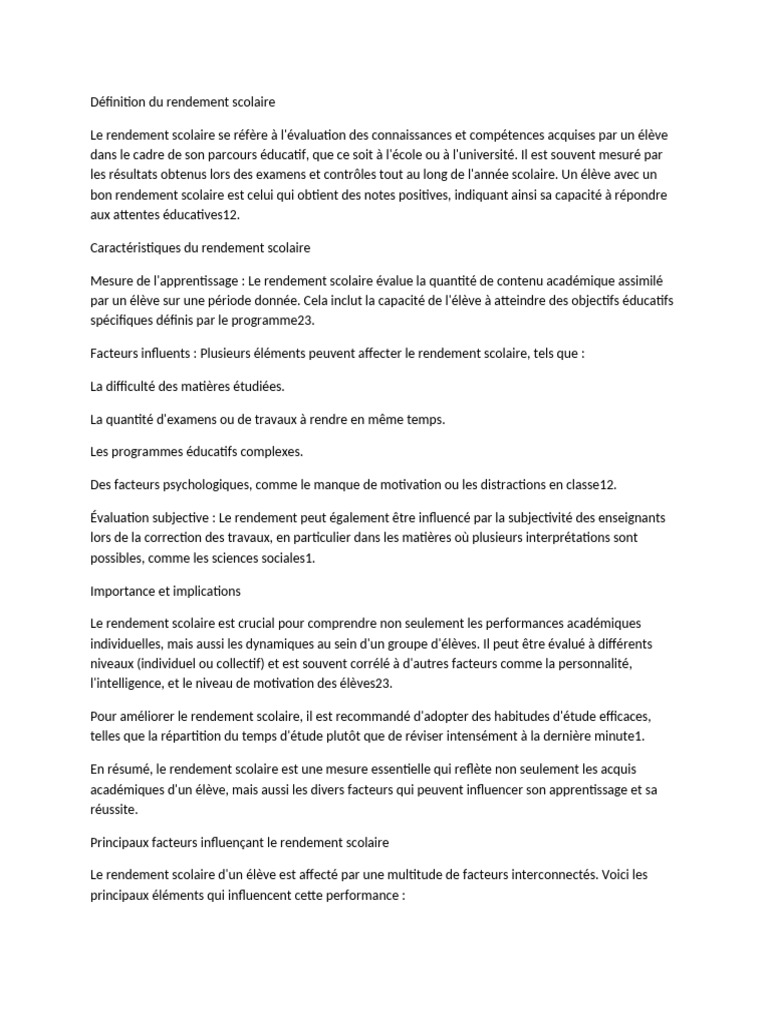 Définition du rendement scolaire

Le rendement scolaire se réfère à l'évaluation des connaissances et compétences acquises par un élève dans le cadre de son parcours éducatif, que ce soit à l'école ou à l'université. Il est souvent mesuré par les résultats obtenus lors des examens et contrôles tout au long de l'année scolaire. Un élève avec un bon rendement scolaire est celui qui obtient des notes positives, indiquant ainsi sa capacité à répondre aux attentes éducatives12.

Caractéristiques du rendement scolaire

Mesure de l'apprentissage : Le rendement scolaire évalue la quantité de contenu académique assimilé par un élève sur une période donnée. Cela inclut la capacité de l'élève à atteindre des objectifs éducatifs spécifiques définis par le programme23.

Facteurs influents : Plusieurs éléments peuvent affecter le rendement scolaire, tels que :

La difficulté des matières étudiées.

La quantité d'examens ou de travaux à rendre en même temps.

Les programmes éducatifs complexes.

Des facteurs psychologiques, comme le manque de motivation ou les distractions en classe12.

Évaluation subjective : Le rendement peut également être influencé par la subjectivité des enseignants lors de la correction des travaux, en particulier dans les matières où plusieurs interprétations sont possibles, comme les sciences sociales1.

Importance et implications

Le rendement scolaire est crucial pour comprendre non seulement les performances académiques individuelles, mais aussi les dynamiques au sein d'un groupe d'élèves. Il peut être évalué à différents niveaux (individuel ou collectif) et est souvent corrélé à d'autres facteurs comme la personnalité, l'intelligence, et le niveau de motivation des élèves23.

Pour améliorer le rendement scolaire, il est recommandé d'adopter des habitudes d'étude efficaces, telles que la répartition du temps d'étude plutôt que de réviser intensément à la dernière minute1.

En résumé, le rendement scolaire est une mesure essentielle qui reflète non seulement les acquis académiques d'un élève, mais aussi les divers facteurs qui peuvent influencer son apprentissage et sa réussite.

Principaux facteurs influençant le rendement scolaire

Le rendement scolaire d'un élève est affecté par une multitude de facteurs interconnectés. Voici les principaux éléments qui influencent cette performance :